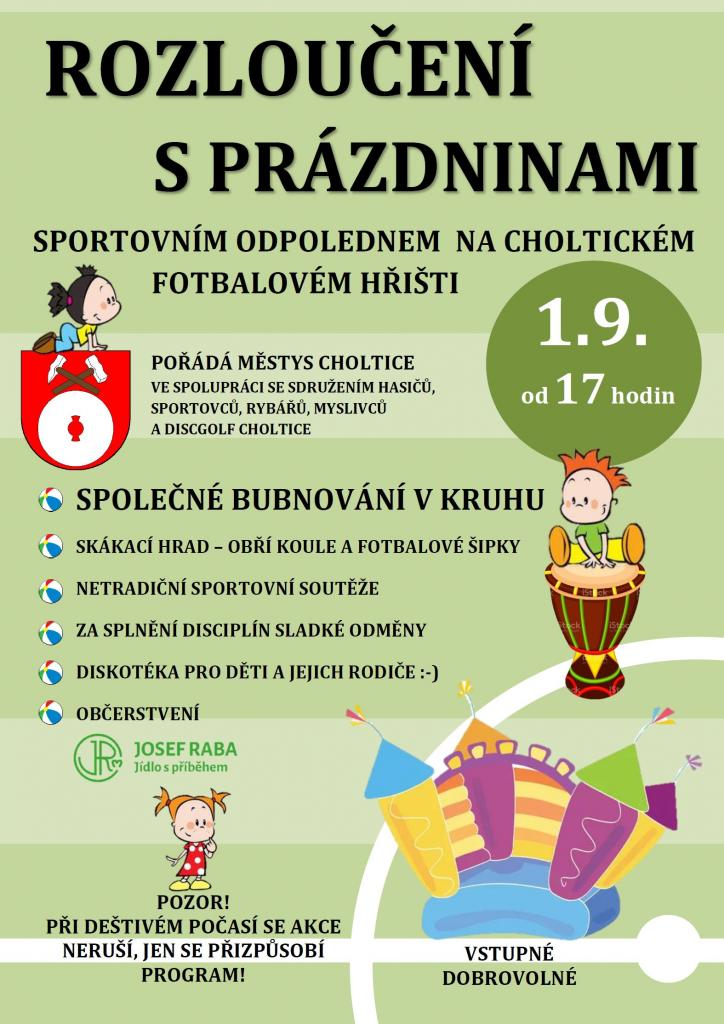 ROZLOUČENÍ S PRÁZDNINAMI

SPORTOVNÍM ODPOLEDNEM NA CHOLTICKÉM FOTBALOVÉM HŘIŠTI

1.9.
od 17 hodin

POŘÁDÁ MĚSTYS CHOLTICE
VE SPOLUPRÁCI SE SDRUŽENÍM HASIČŮ, SPORTOVCŮ, RYBÁŘŮ, MYSLIVCŮ A DISCGOLF CHOLTICE

SPOLEČNÉ BUBNOVÁNÍ V KRUHU
SKÁKACÍ HRAD – OBŘÍ KOULE A FOTBALOVÉ ŠIPKY
NETRADIČNÍ SPORTOVNÍ SOUTĚŽE
ZA SPLNĚNÍ DISCIPLÍN SLADKÉ ODMĚNY
DISKOTÉKA PRO DĚTI A JEJICH RODIČE :-)
OBČERSTVENÍ

JR JOSEF RABA
Jídlo s příběhem

POZOR!
PŘI DEŠTIVÉM POČASÍ SE AKCE NERUŠÍ, JEN SE PŘIZPŮSOBÍ PROGRAM!

VSTUPNÉ DOBROVOLNÉ